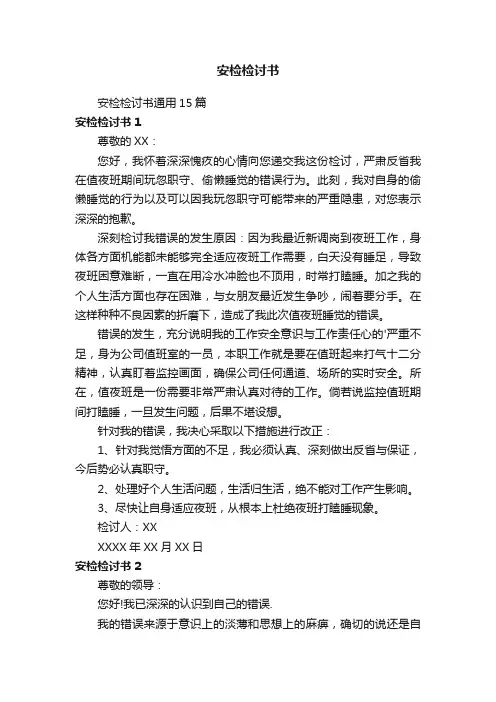 安检检讨书

安检检讨书通用 15 篇

安检检讨书 1

尊敬的 XX：

您好，我怀着深深愧疚的心情向您递交我这份检讨，严肃反省我在值夜班期间玩忽职守、偷懒睡觉的错误行为。此刻，我对自身的偷懒睡觉的行为以及可以因我玩忽职守可能带来的严重隐患，对您表示深深的抱歉。

深刻检讨我错误的发生原因：因为我最近新调岗到夜班工作，身体各方面机能都未能够完全适应夜班工作需要，白天没有睡足，导致夜班困意难断，一直在用冷水冲脸也不顶用，时常打瞌睡。加之我的个人生活方面也存在困难，与女朋友最近发生争吵，闹着要分手。在这样种种不良因素的折磨下，造成了我此次值夜班睡觉的错误。

错误的发生，充分说明我的工作安全意识与工作责任心的'严重不足，身为公司值班室的一员，本职工作就是要在值班起来打气十二分精神，认真盯着监控画面，确保公司任何通道、场所的实时安全。所在，值夜班是一份需要非常严肃认真对待的工作。倘若说监控值班期间打瞌睡，一旦发生问题，后果不堪设想。

针对我的错误，我决心采取以下措施进行改正：

1、针对我觉悟方面的不足，我必须认真、深刻做出反省与保证，今后势必认真职守。

2、处理好个人生活问题，生活归生活，绝不能对工作产生影响。

3、尽快让自身适应夜班，从根本上杜绝夜班打瞌睡现象。

检讨人：XX

XXXX 年 XX 月 XX 日

安检检讨书 2

尊敬的领导：

您好!我已深深的认识到自己的错误.

我的错误来源于意识上的淡薄和思想上的麻痹，确切的说还是自